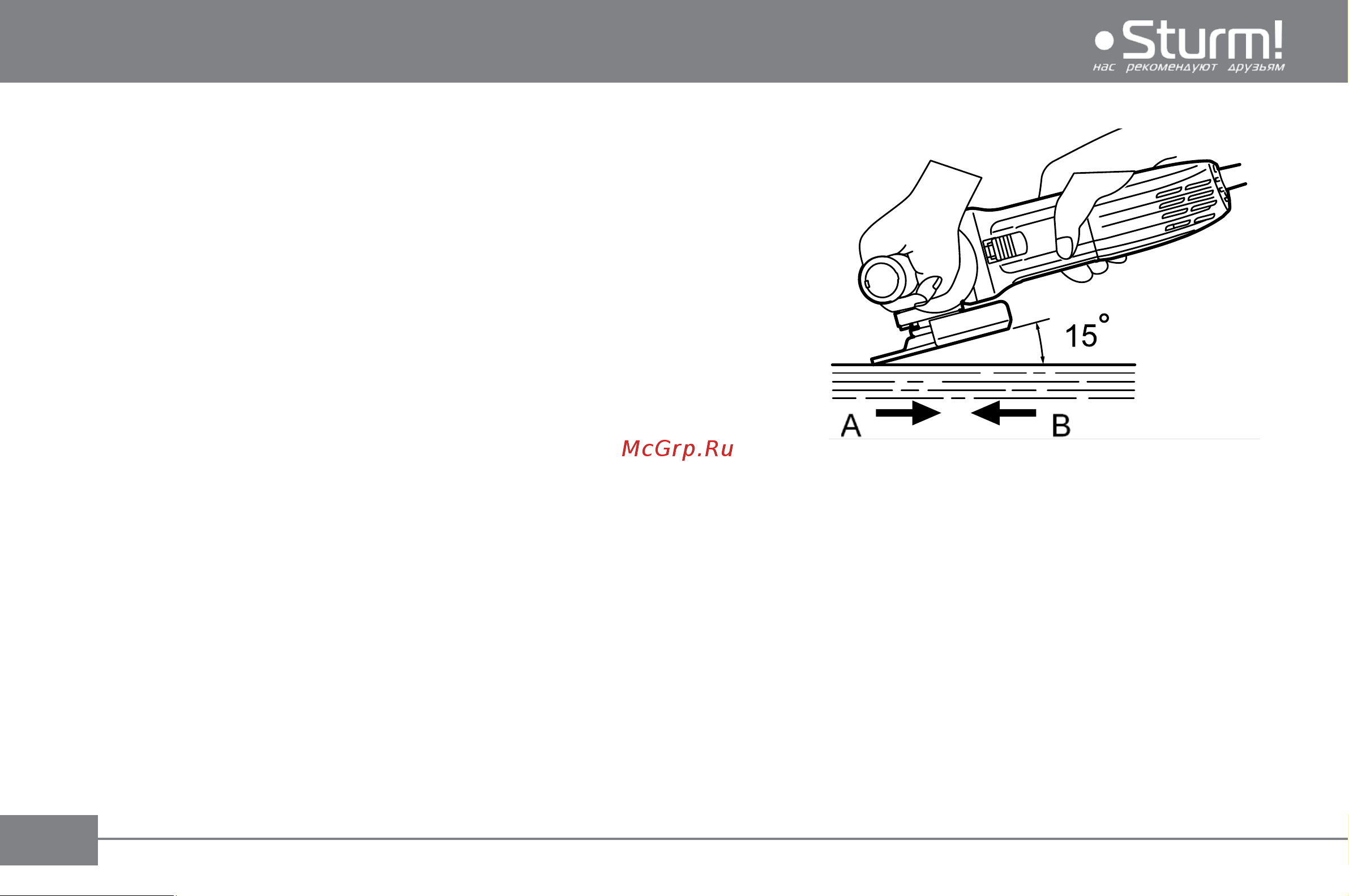 Sturm!
нас рекомендуют друзьям

15°

A

B

McGrp.Ru